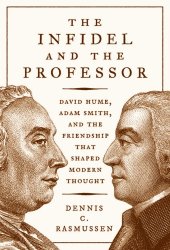 THE INFIDEL AND THE PROFESSOR

DAVID HUME, ADAM SMITH, AND THE FRIENDSHIP THAT SHAPED MODERN THOUGHT

DENNIS C. RASMUSSEN